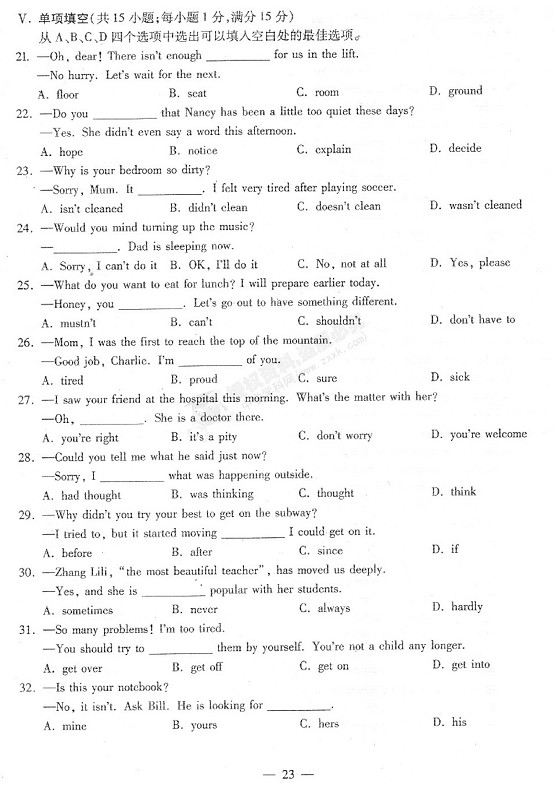 V. 单项填空(共 15 小题;每小题 1 分,满分 15 分)
从 A、B、C、D 四个选项中选出可以填入空白处的最佳选项。

21. —Oh, dear! There isn't enough __________ for us in the lift.
—No hurry. Let's wait for the next.
A. floor B. seat C. room D. ground

22. —Do you __________ that Nancy has been a little too quiet these days?
—Yes. She didn't even say a word this afternoon.
A. hope B. notice C. explain D. decide

23. —Why is your bedroom so dirty?
—Sorry, Mum. It __________. I felt very tired after playing soccer.
A. isn't cleaned B. didn't clean C. doesn't clean D. wasn't cleaned

24. —Would you mind turning up the music?
—__________. Dad is sleeping now.
A. Sorry, I can't do it B. OK, I'll do it C. No, not at all D. Yes, please

25. —What do you want to eat for lunch? I will prepare earlier today.
—Honey, you __________. Let's go out to have something different.
A. mustn't B. can't C. shouldn't D. don't have to

26. —Mom, I was the first to reach the top of the mountain.
—Good job, Charlie. I'm __________ of you.
A. tired B. proud C. sure D. sick

27. —I saw your friend at the hospital this morning. What's the matter with her?
—Oh, __________. She is a doctor there.
A. you're right B. it's a pity C. don't worry D. you're welcome

28. —Could you tell me what he said just now?
—Sorry, I __________ what was happening outside.
A. had thought B. was thinking C. thought D. think

29. —Why didn't you try your best to get on the subway?
—I tried to, but it started moving __________ I could get on it.
A. before B. after C. since D. if

30. —Zhang Lili, "the most beautiful teacher", has moved us deeply.
—Yes, and she is __________ popular with her students.
A. sometimes B. never C. always D. hardly

31. —So many problems! I'm too tired.
—You should try to __________ them by yourself. You're not a child any longer.
A. get over B. get off C. get on D. get into

32. —Is this your notebook?
—No, it isn't. Ask Bill. He is looking for __________.
A. mine B. yours C. hers D. his

— 23 —